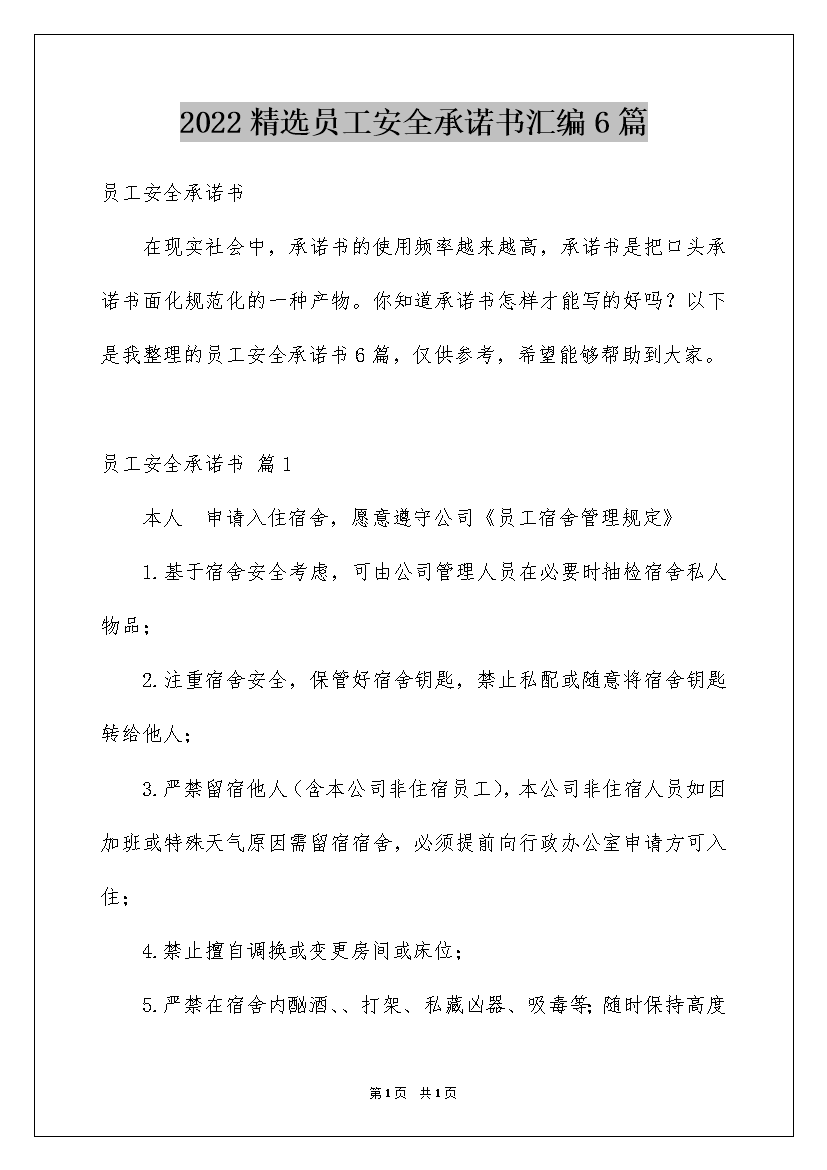 2022精选员工安全承诺书汇编6篇

员工安全承诺书

在现实社会中，承诺书的使用频率越来越高，承诺书是把口头承诺书面化规范化的一种产物。你知道承诺书怎样才能写的好吗？以下是我整理的员工安全承诺书6篇，仅供参考，希望能够帮助到大家。

员工安全承诺书 篇1

本人　申请入住宿舍，愿意遵守公司《员工宿舍管理规定》

1.基于宿舍安全考虑，可由公司管理人员在必要时抽检宿舍私人物品；

2.注重宿舍安全，保管好宿舍钥匙，禁止私配或随意将宿舍钥匙转给他人；

3.严禁留宿他人（含本公司非住宿员工），本公司非住宿人员如因加班或特殊天气原因需留宿宿舍，必须提前向行政办公室申请方可入住；

4.禁止擅自调换或变更房间或床位；

5.严禁在宿舍内酗酒、、打架、私藏凶器、吸毒等;随时保持高度

第1页　共1页